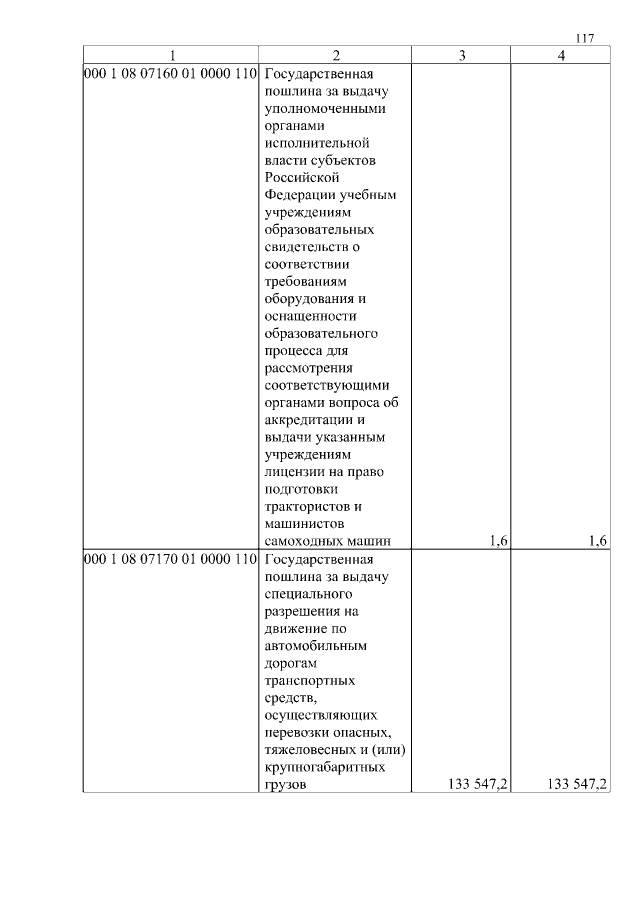 117

| 1 | 2 | 3 | 4 |
|---|---|---|---|
| 000 1 08 07160 01 0000 110 | Государственная пошлина за выдачу уполномоченными органами исполнительной власти субъектов Российской Федерации учебным учреждениям образовательных свидетельств о соответствии требованиям оборудования и оснащенности образовательного процесса для рассмотрения соответствующими органами вопроса об аккредитации и выдачи указанным учреждениям лицензии на право подготовки трактористов и машинистов самоходных машин | 1,6 | 1,6 |
| 000 1 08 07170 01 0000 110 | Государственная пошлина за выдачу специального разрешения на движение по автомобильным дорогам транспортных средств, осуществляющих перевозки опасных, тяжеловесных и (или) крупногабаритных грузов | 133 547,2 | 133 547,2 |